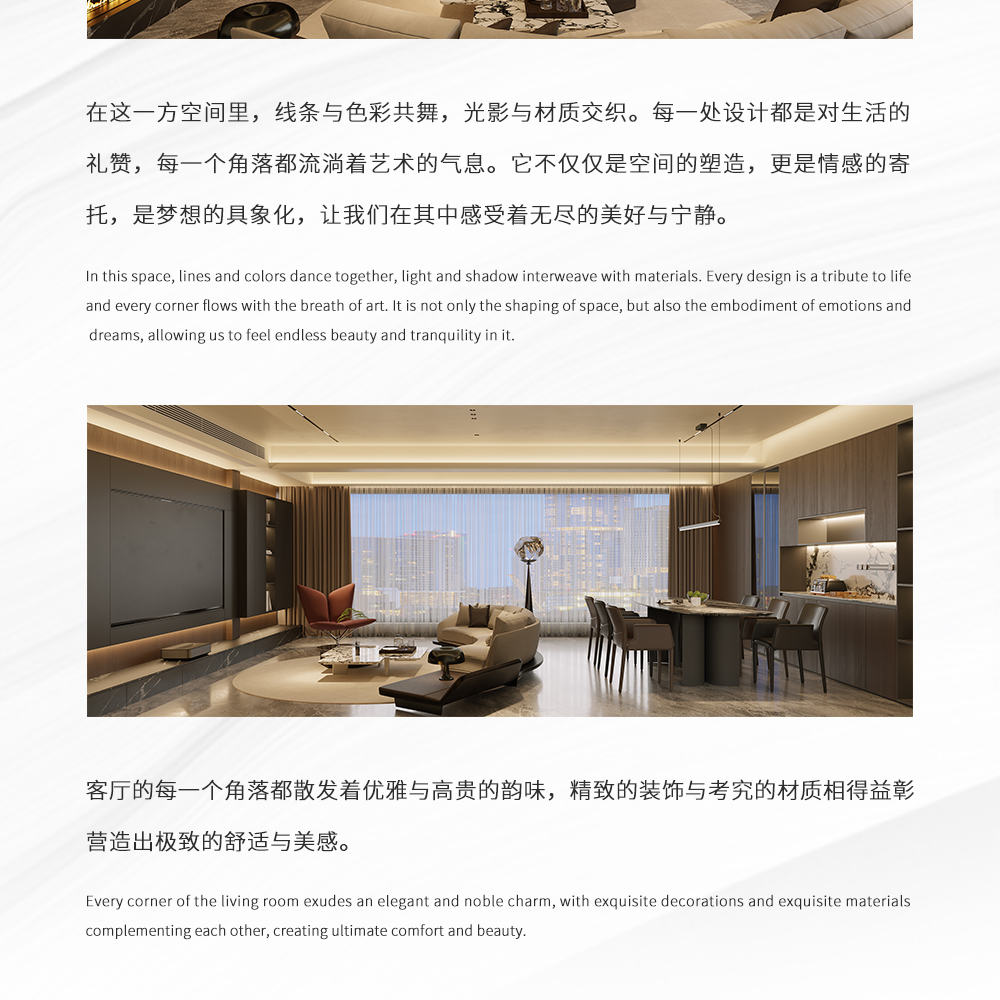 在这一方空间里，线条与色彩共舞，光影与材质交织。每一处设计都是对生活的礼赞，每一个角落都流淌着艺术的气息。它不仅仅是空间的塑造，更是情感的寄托，是梦想的具象化，让我们在其中感受着无尽的美好与宁静。

In this space, lines and colors dance together, light and shadow interweave with materials. Every design is a tribute to life and every corner flows with the breath of art. It is not only the shaping of space, but also the embodiment of emotions and dreams, allowing us to feel endless beauty and tranquility in it.

客厅的每一个角落都散发着优雅与高贵的韵味，精致的装饰与考究的材质相得益彰营造出极致的舒适与美感。

Every corner of the living room exudes an elegant and noble charm, with exquisite decorations and exquisite materials complementing each other, creating ultimate comfort and beauty.